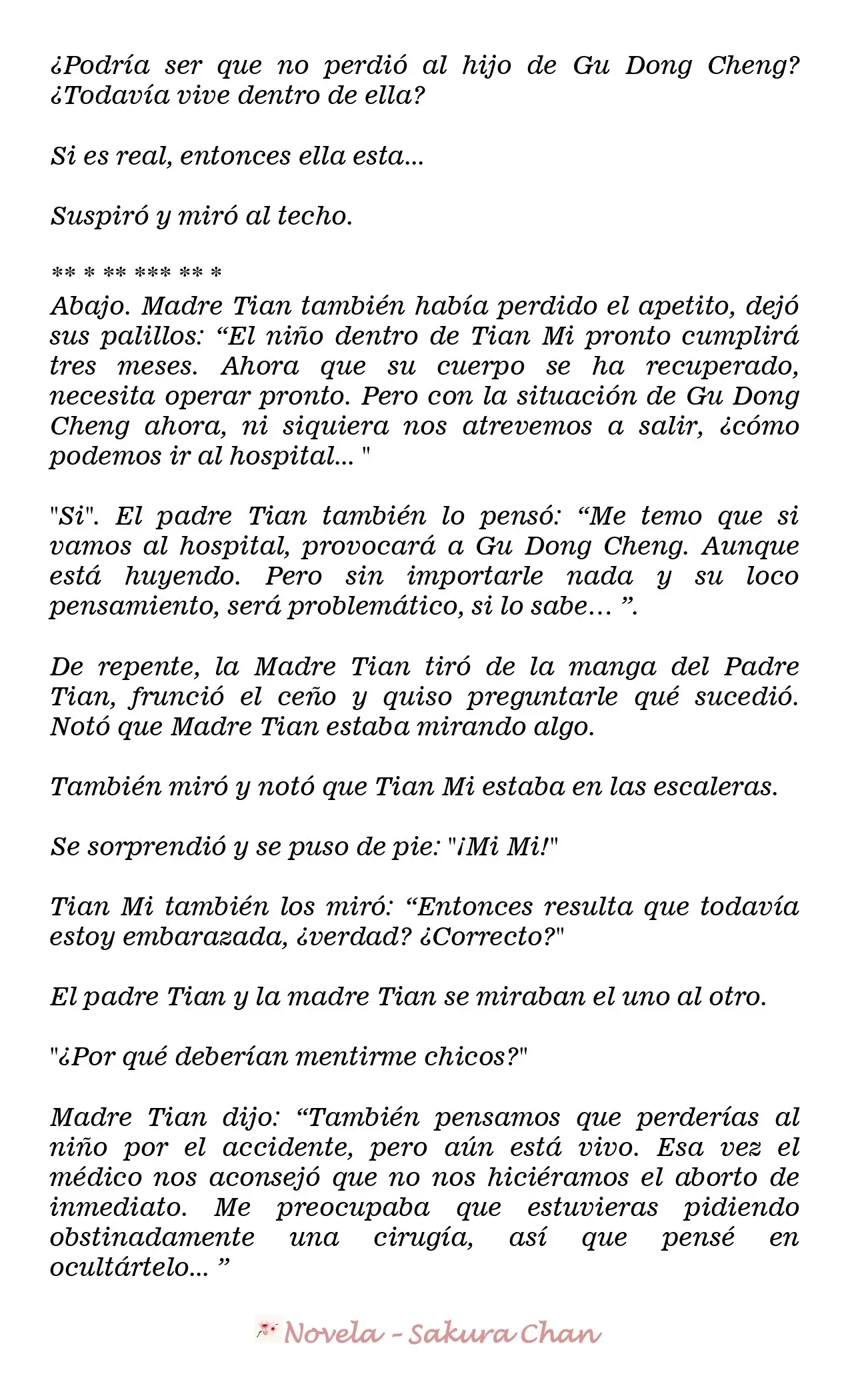 ¿Podría ser que no perdió al hijo de Gu Dong Cheng? ¿Todavía vive dentro de ella?

Si es real, entonces ella esta...

Suspiró y miró al techo.

** * ** *** ** *

Abajo. Madre Tian también había perdido el apetito, dejó sus palillos: "El niño dentro de Tian Mi pronto cumplirá tres meses. Ahora que su cuerpo se ha recuperado, necesita operar pronto. Pero con la situación de Gu Dong Cheng ahora, ni siquiera nos atrevemos a salir, ¿cómo podemos ir al hospital... "

"Si". El padre Tian también lo pensó: "Me temo que si vamos al hospital, provocará a Gu Dong Cheng. Aunque está huyendo. Pero sin importarle nada y su loco pensamiento, será problemático, si lo sabe... ".

De repente, la Madre Tian tiró de la manga del Padre Tian, frunció el ceño y quiso preguntarle qué sucedió. Notó que Madre Tian estaba mirando algo.

También miró y notó que Tian Mi estaba en las escaleras.

Se sorprendió y se puso de pie: "¡Mi Mi!"

Tian Mi también los miró: "Entonces resulta que todavía estoy embarazada, ¿verdad? ¿Correcto?"

El padre Tian y la madre Tian se miraban el uno al otro.

"¿Por qué deberían mentirme chicos?"

Madre Tian dijo: "También pensamos que perderías al niño por el accidente, pero aún está vivo. Esa vez el médico nos aconsejó que no nos hiciéramos el aborto de inmediato. Me preocupaba que estuvieras pidiendo obstinadamente una cirugía, así que pensé en ocultártelo... "

Novela - Sakura Chan